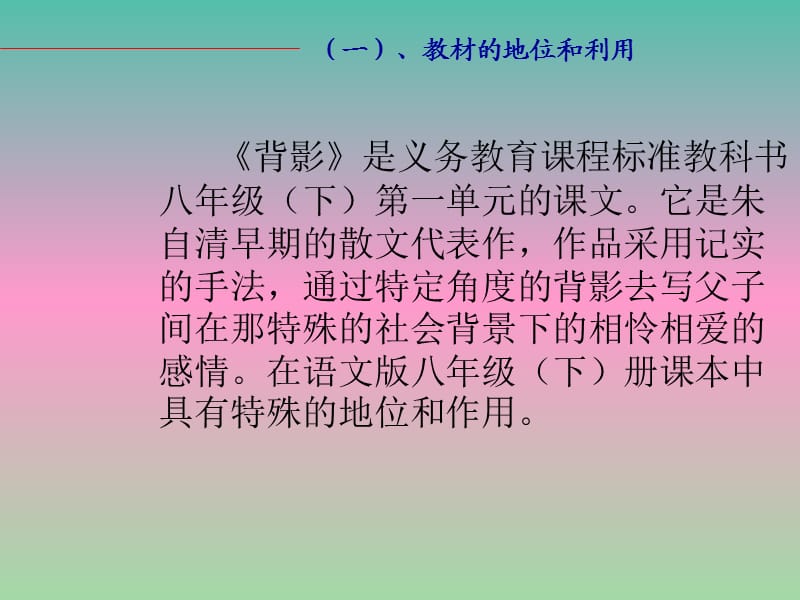 （一）、教材的地位和利用

《背影》是义务教育课程标准教科书八年级（下）第一单元的课文。它是朱自清早期的散文代表作，作品采用记实的手法，通过特定角度的背影去写父子间在那特殊的社会背景下的相怜相爱的感情。在语文版八年级（下）册课本中具有特殊的地位和作用。